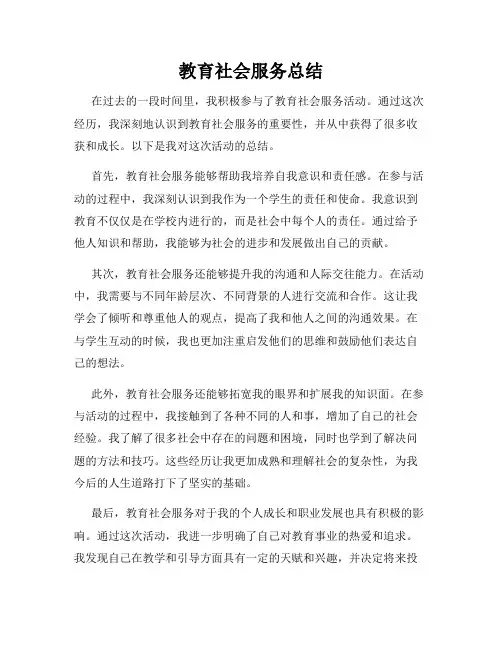 教育社会服务总结

在过去的一段时间里，我积极参与了教育社会服务活动。通过这次经历，我深刻地认识到教育社会服务的重要性，并从中获得了很多收获和成长。以下是我对这次活动的总结。

首先，教育社会服务能够帮助我培养自我意识和责任感。在参与活动的过程中，我深刻认识到我作为一个学生的责任和使命。我意识到教育不仅仅是在学校内进行的，而是社会中每个人的责任。通过给予他人知识和帮助，我能够为社会的进步和发展做出自己的贡献。

其次，教育社会服务还能够提升我的沟通和人际交往能力。在活动中，我需要与不同年龄层次、不同背景的人进行交流和合作。这让我学会了倾听和尊重他人的观点，提高了我和他人之间的沟通效果。在与学生互动的时候，我也更加注重启发他们的思维和鼓励他们表达自己的想法。

此外，教育社会服务还能够拓宽我的眼界和扩展我的知识面。在参与活动的过程中，我接触到了各种不同的人和事，增加了自己的社会经验。我了解了很多社会中存在的问题和困境，同时也学到了解决问题的方法和技巧。这些经历让我更加成熟和理解社会的复杂性，为我今后的人生道路打下了坚实的基础。

最后，教育社会服务对于我的个人成长和职业发展也具有积极的影响。通过这次活动，我进一步明确了自己对教育事业的热爱和追求。我发现自己在教学和引导方面具有一定的天赋和兴趣，并决定将来投